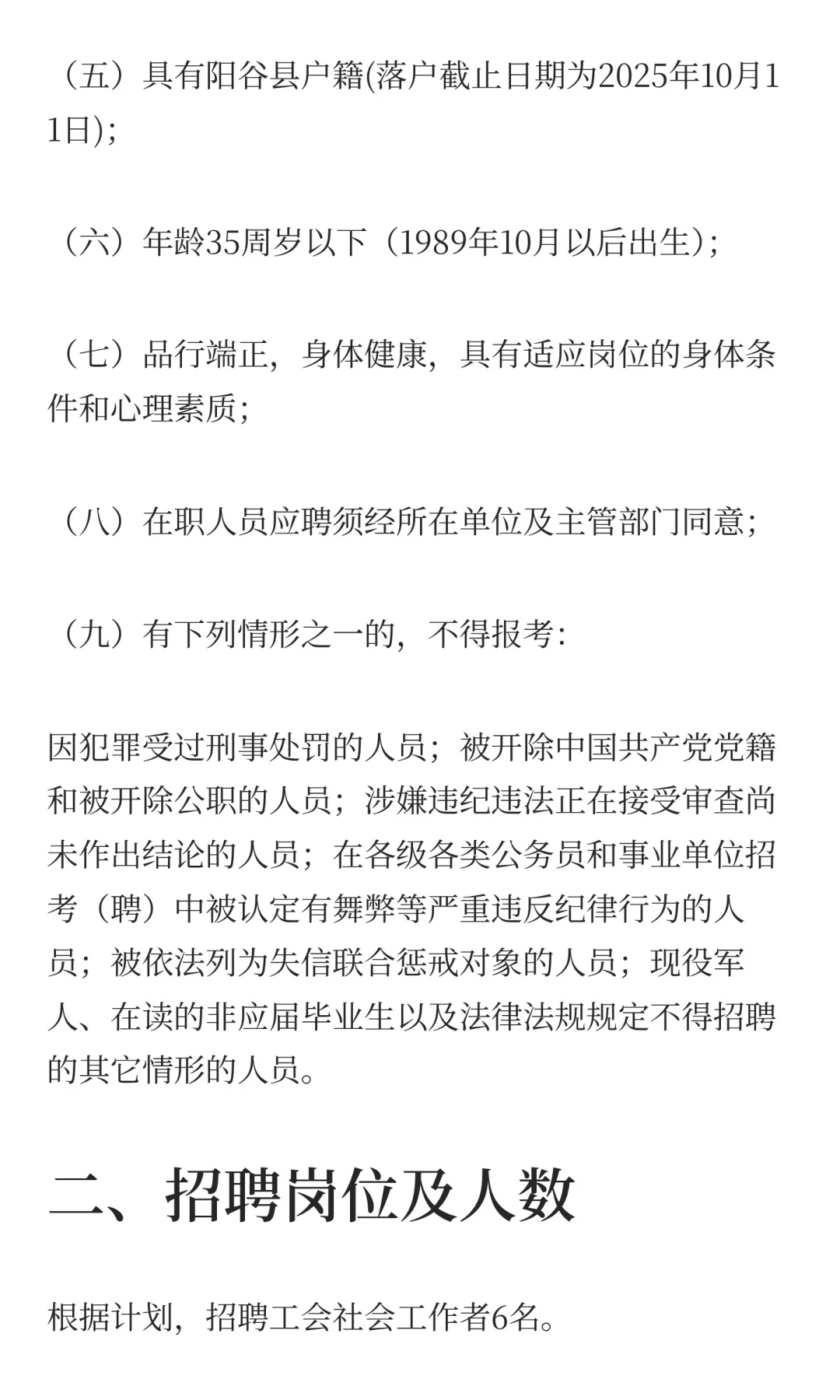 （五）具有阳谷县户籍(落户截止日期为2025年10月11日)；

（六）年龄35周岁以下（1989年10月以后出生）；

（七）品行端正，身体健康，具有适应岗位的身体条件和心理素质；

（八）在职人员应聘须经所在单位及主管部门同意；

（九）有下列情形之一的，不得报考：

因犯罪受过刑事处罚的人员；被开除中国共产党党籍和被开除公职的人员；涉嫌违纪违法正在接受审查尚未作出结论的人员；在各级各类公务员和事业单位招考（聘）中被认定有舞弊等严重违反纪律行为的人员；被依法列为失信联合惩戒对象的人员；现役军人、在读的非应届毕业生以及法律法规规定不得招聘的其它情形的人员。

二、招聘岗位及人数

根据计划，招聘工会社会工作者6名。